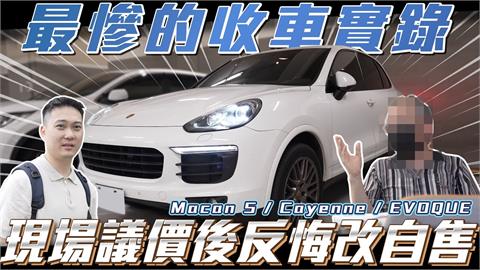 最慘的收車實錄

Macan S / Cayenne / EVOQUE

現場議價後反悔改自售